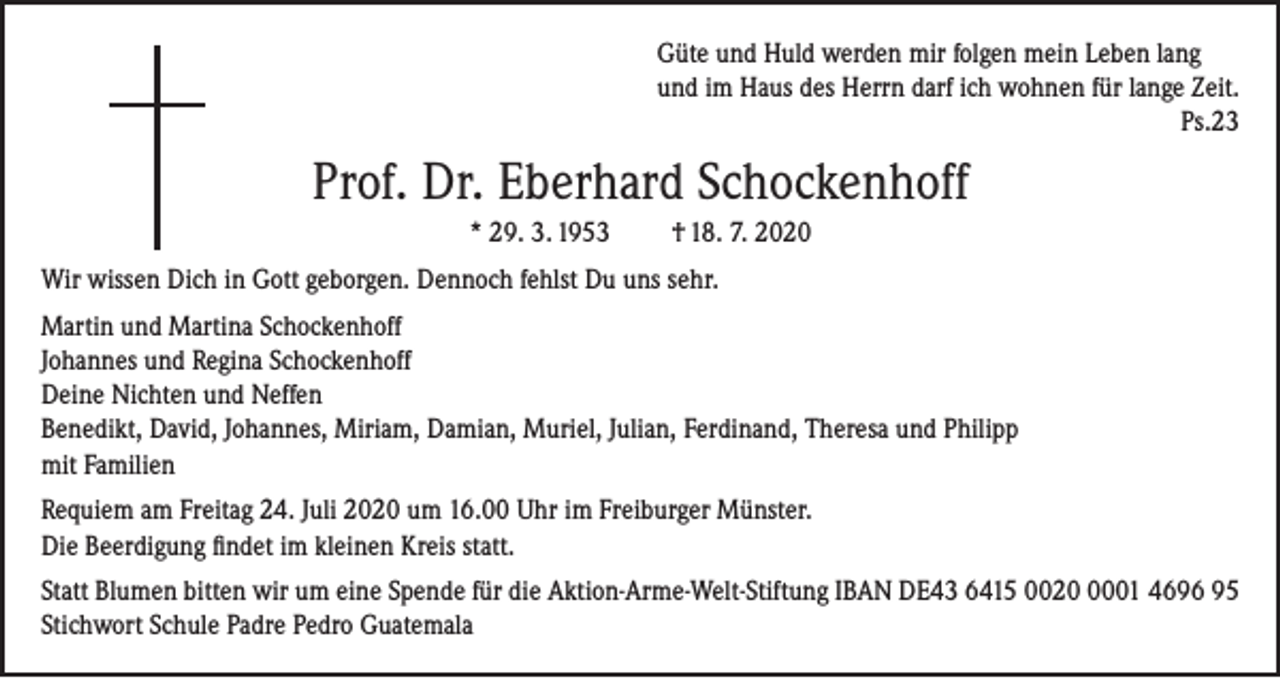 Güte und Huld werden mir folgen mein Leben lang
und im Haus des Herrn darf ich wohnen für lange Zeit.
Ps.23

Prof. Dr. Eberhard Schockenhoff

* 29. 3. 1953    † 18. 7. 2020

Wir wissen Dich in Gott geborgen. Dennoch fehlst Du uns sehr.

Martin und Martina Schockenhoff
Johannes und Regina Schockenhoff
Deine Nichten und Neffen
Benedikt, David, Johannes, Miriam, Damian, Muriel, Julian, Ferdinand, Theresa und Philipp
mit Familien

Requiem am Freitag 24. Juli 2020 um 16.00 Uhr im Freiburger Münster.
Die Beerdigung findet im kleinen Kreis statt.

Statt Blumen bitten wir um eine Spende für die Aktion-Arme-Welt-Stiftung IBAN DE43 6415 0020 0001 4696 95
Stichwort Schule Padre Pedro Guatemala